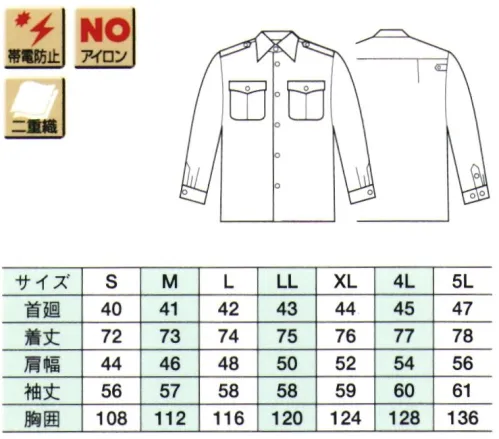 帯電防止

NO
アイロン

二重織

| サイズ | S | M | L | LL | XL | 4L | 5L |
|---|---|---|---|---|---|---|---|
| 首廻 | 40 | 41 | 42 | 43 | 44 | 45 | 47 |
| 着丈 | 72 | 73 | 74 | 75 | 76 | 77 | 78 |
| 肩幅 | 44 | 46 | 48 | 50 | 52 | 54 | 56 |
| 袖丈 | 56 | 57 | 58 | 58 | 59 | 60 | 61 |
| 胸囲 | 108 | 112 | 116 | 120 | 124 | 128 | 136 |